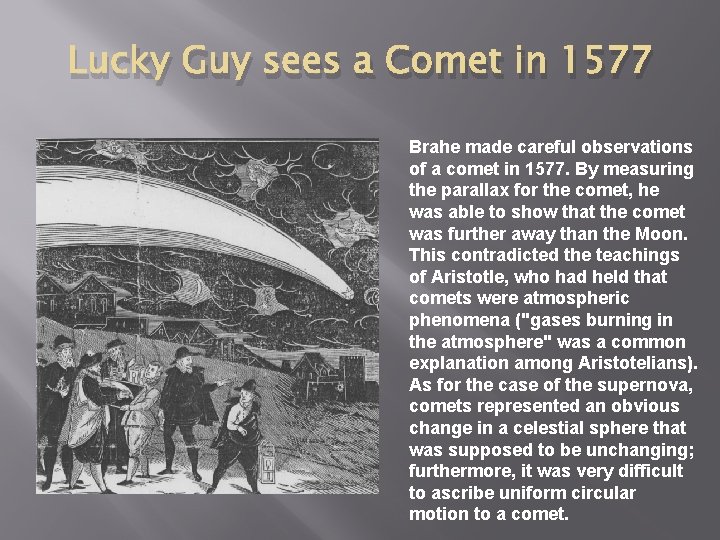 Lucky Guy sees a Comet in 1577

Brahe made careful observations of a comet in 1577. By measuring the parallax for the comet, he was able to show that the comet was further away than the Moon. This contradicted the teachings of Aristotle, who had held that comets were atmospheric phenomena ("gases burning in the atmosphere" was a common explanation among Aristotelians). As for the case of the supernova, comets represented an obvious change in a celestial sphere that was supposed to be unchanging; furthermore, it was very difficult to ascribe uniform circular motion to a comet.